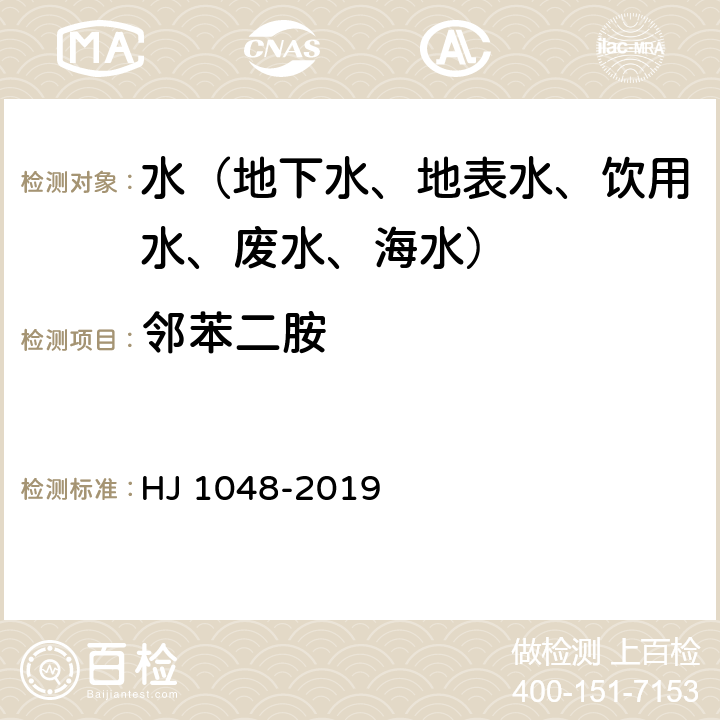 MA CNAS AC ilac-MRA

检测对象： 水（地下水、地表水、饮用水、废水、海水）

检测项目： 邻苯二胺

检测标准： HJ 1048-2019

百检
Baijiantest.com

做检测 上百检
400-151-7153